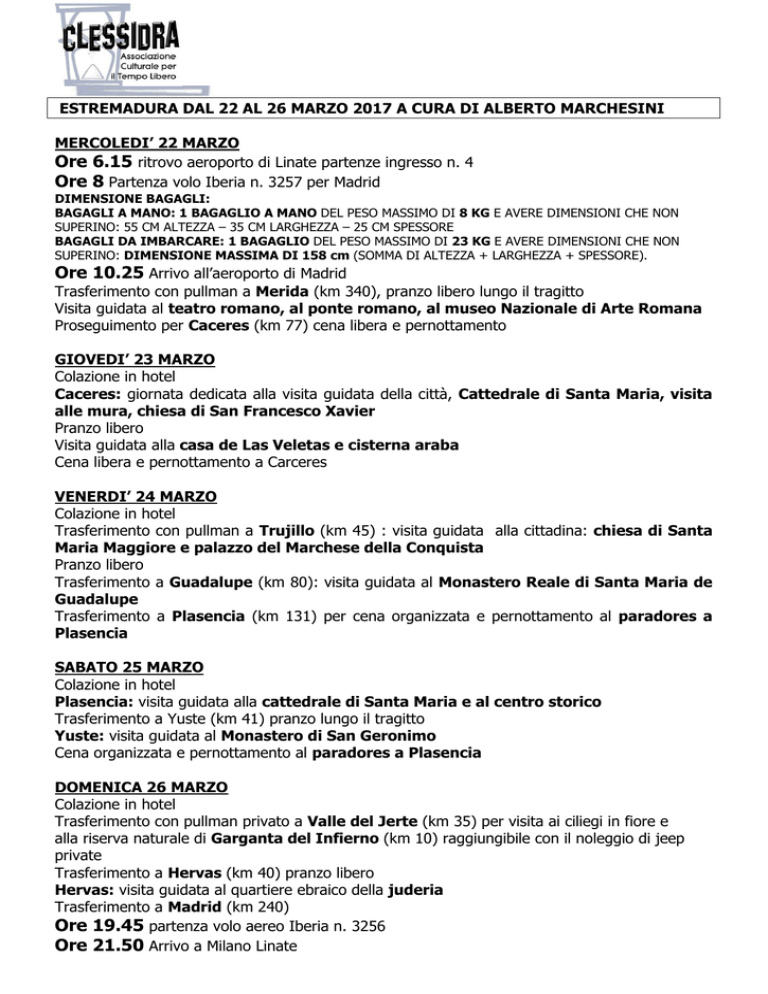 CLESSIDRA
Associazione Culturale per il Tempo Libero

ESTREMADURA DAL 22 AL 26 MARZO 2017 A CURA DI ALBERTO MARCHESINI

MERCOLEDI' 22 MARZO
Ore 6.15 ritrovo aeroporto di Linate partenze ingresso n. 4
Ore 8 Partenza volo Iberia n. 3257 per Madrid
DIMENSIONE BAGAGLI:
BAGAGLI A MANO: 1 BAGAGLIO A MANO DEL PESO MASSIMO DI 8 KG E AVERE DIMENSIONI CHE NON SUPERINO: 55 CM ALTEZZA – 35 CM LARGHEZZA – 25 CM SPESSORE
BAGAGLI DA IMBARCARE: 1 BAGAGLIO DEL PESO MASSIMO DI 23 KG E AVERE DIMENSIONI CHE NON SUPERINO: DIMENSIONE MASSIMA DI 158 cm (SOMMA DI ALTEZZA + LARGHEZZA + SPESSORE).
Ore 10.25 Arrivo all'aeroporto di Madrid
Trasferimento con pullman a Merida (km 340), pranzo libero lungo il tragitto
Visita guidata al teatro romano, al ponte romano, al museo Nazionale di Arte Romana
Proseguimento per Caceres (km 77) cena libera e pernottamento

GIOVEDI' 23 MARZO
Colazione in hotel
Caceres: giornata dedicata alla visita guidata della città, Cattedrale di Santa Maria, visita alle mura, chiesa di San Francesco Xavier
Pranzo libero
Visita guidata alla casa de Las Veletas e cisterna araba
Cena libera e pernottamento a Carceres

VENERDI' 24 MARZO
Colazione in hotel
Trasferimento con pullman a Trujillo (km 45) : visita guidata alla cittadina: chiesa di Santa Maria Maggiore e palazzo del Marchese della Conquista
Pranzo libero
Trasferimento a Guadalupe (km 80): visita guidata al Monastero Reale di Santa Maria de Guadalupe
Trasferimento a Plasencia (km 131) per cena organizzata e pernottamento al paradores a Plasencia

SABATO 25 MARZO
Colazione in hotel
Plasencia: visita guidata alla cattedrale di Santa Maria e al centro storico
Trasferimento a Yuste (km 41) pranzo lungo il tragitto
Yuste: visita guidata al Monastero di San Geronimo
Cena organizzata e pernottamento al paradores a Plasencia

DOMENICA 26 MARZO
Colazione in hotel
Trasferimento con pullman privato a Valle del Jerte (km 35) per visita ai ciliegi in fiore e alla riserva naturale di Garganta del Infierno (km 10) raggiungibile con il noleggio di jeep private
Trasferimento a Hervas (km 40) pranzo libero
Hervas: visita guidata al quartiere ebraico della juderia
Trasferimento a Madrid (km 240)
Ore 19.45 partenza volo aereo Iberia n. 3256
Ore 21.50 Arrivo a Milano Linate